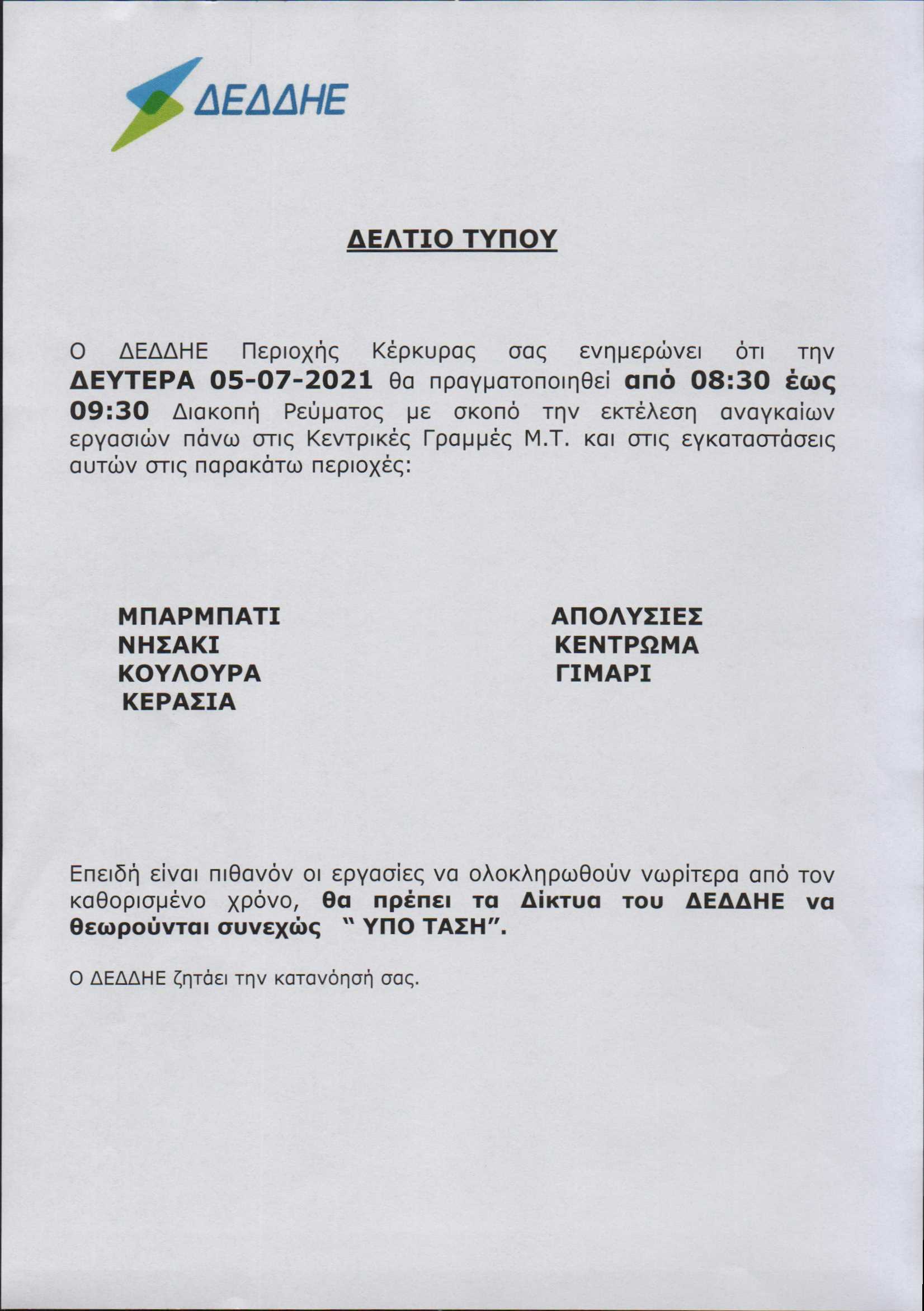 ΔΕΔΔΗΕ

ΔΕΛΤΙΟ ΤΥΠΟΥ

Ο ΔΕΔΔΗΕ Περιοχής Κέρκυρας σας ενημερώνει ότι την ΔΕΥΤΕΡΑ 05-07-2021 θα πραγματοποιηθεί από 08:30 έως 09:30 Διακοπή Ρεύματος με σκοπό την εκτέλεση αναγκαίων εργασιών πάνω στις Κεντρικές Γραμμές Μ.Τ. και στις εγκαταστάσεις αυτών στις παρακάτω περιοχές:

ΜΠΑΡΜΠΑΤΙ
ΝΗΣΑΚΙ
ΚΟΥΛΟΥΡΑ
ΚΕΡΑΣΙΑ

ΑΠΟΛΥΣΙΕΣ
ΚΕΝΤΡΩΜΑ
ΓΙΜΑΡΙ

Επειδή είναι πιθανόν οι εργασίες να ολοκληρωθούν νωρίτερα από τον καθορισμένο χρόνο, θα πρέπει τα Δίκτυα του ΔΕΔΔΗΕ να θεωρούνται συνεχώς " ΥΠΟ ΤΑΣΗ".

Ο ΔΕΔΔΗΕ ζητάει την κατανόησή σας.